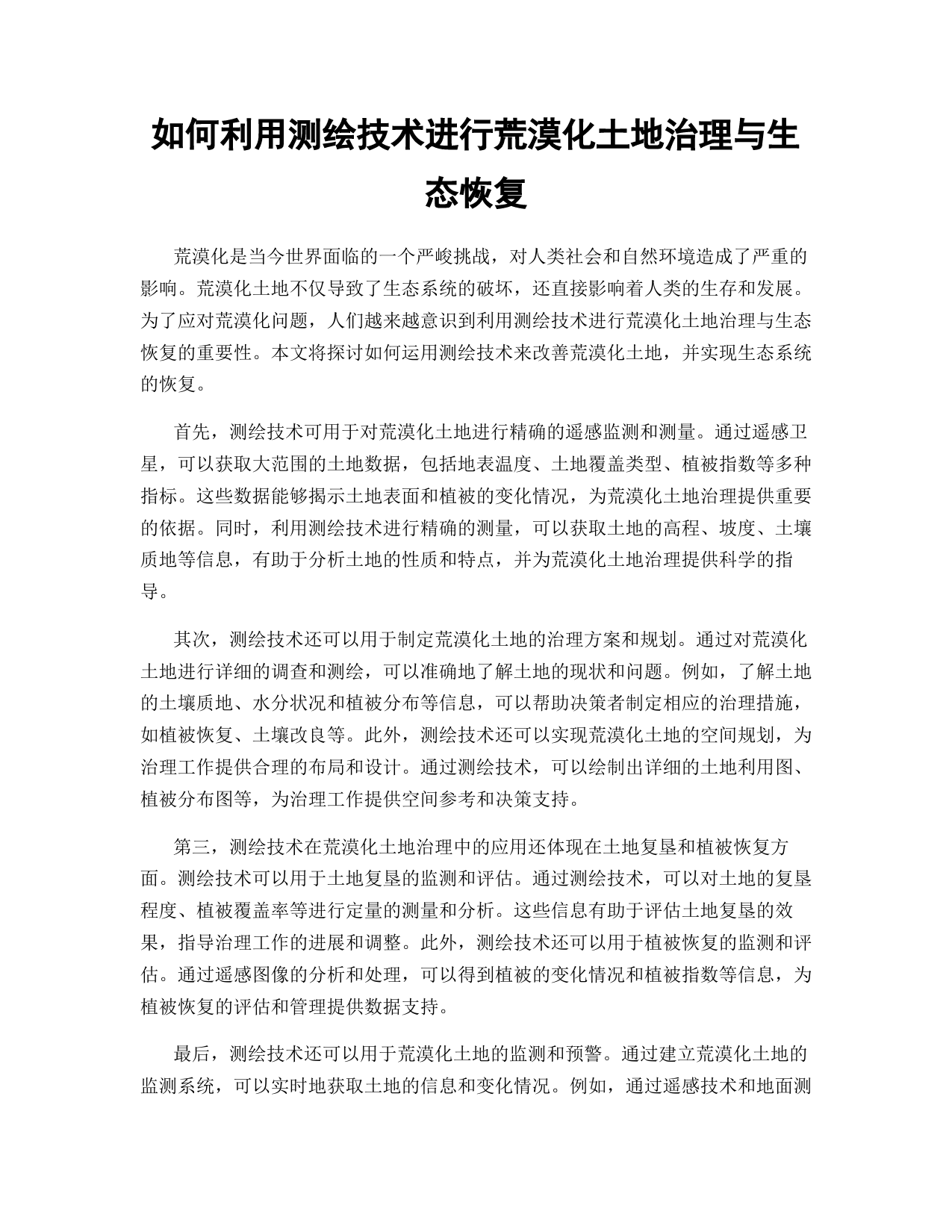 如何利用测绘技术进行荒漠化土地治理与生态恢复

荒漠化是当今世界面临的一个严峻挑战，对人类社会和自然环境造成了严重的影响。荒漠化土地不仅导致了生态系统的破坏，还直接影响着人类的生存和发展。为了应对荒漠化问题，人们越来越意识到利用测绘技术进行荒漠化土地治理与生态恢复的重要性。本文将探讨如何运用测绘技术来改善荒漠化土地，并实现生态系统的恢复。

首先，测绘技术可用于对荒漠化土地进行精确的遥感监测和测量。通过遥感卫星，可以获取大范围的土地数据，包括地表温度、土地覆盖类型、植被指数等多种指标。这些数据能够揭示土地表面和植被的变化情况，为荒漠化土地治理提供重要的依据。同时，利用测绘技术进行精确的测量，可以获取土地的高程、坡度、土壤质地等信息，有助于分析土地的性质和特点，并为荒漠化土地治理提供科学的指导。

其次，测绘技术还可以用于制定荒漠化土地的治理方案和规划。通过对荒漠化土地进行详细的调查和测绘，可以准确地了解土地的现状和问题。例如，了解土地的土壤质地、水分状况和植被分布等信息，可以帮助决策者制定相应的治理措施，如植被恢复、土壤改良等。此外，测绘技术还可以实现荒漠化土地的空间规划，为治理工作提供合理的布局和设计。通过测绘技术，可以绘制出详细的土地利用图、植被分布图等，为治理工作提供空间参考和决策支持。

第三，测绘技术在荒漠化土地治理中的应用还体现在土地复垦和植被恢复方面。测绘技术可以用于土地复垦的监测和评估。通过测绘技术，可以对土地的复垦程度、植被覆盖率等进行定量的测量和分析。这些信息有助于评估土地复垦的效果，指导治理工作的进展和调整。此外，测绘技术还可以用于植被恢复的监测和评估。通过遥感图像的分析和处理，可以得到植被的变化情况和植被指数等信息，为植被恢复的评估和管理提供数据支持。

最后，测绘技术还可以用于荒漠化土地的监测和预警。通过建立荒漠化土地的监测系统，可以实时地获取土地的信息和变化情况。例如，通过遥感技术和地面测